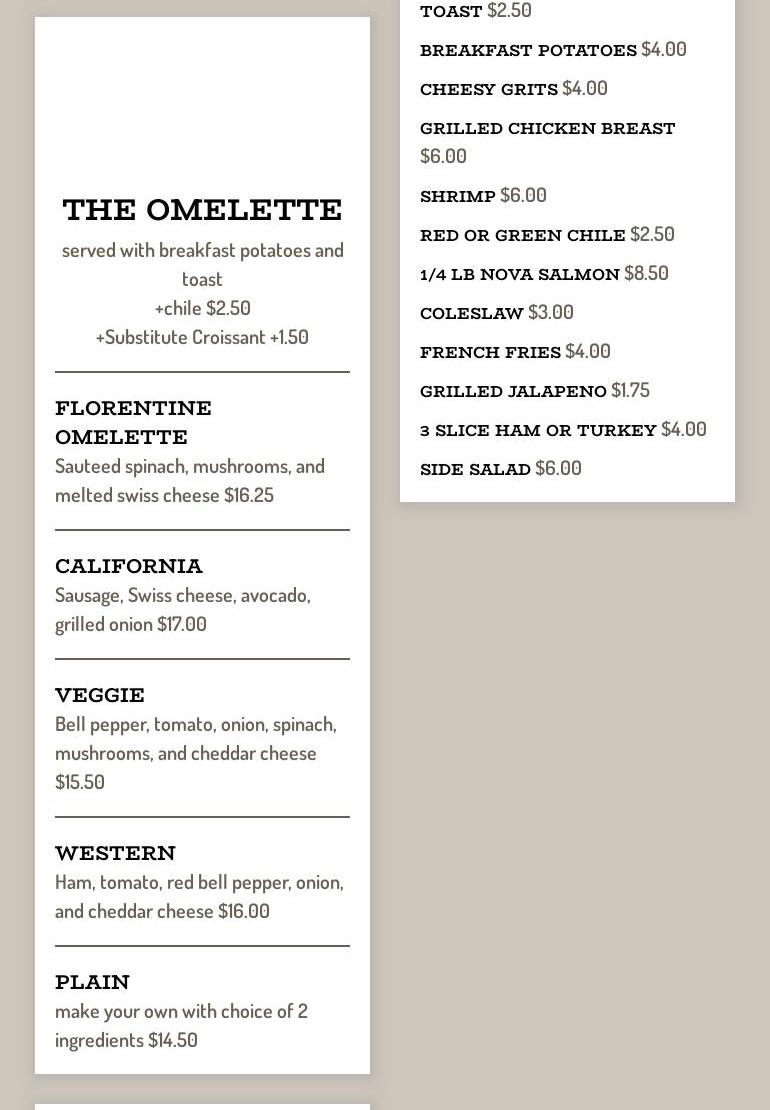 THE OMELETTE

served with breakfast potatoes and toast
+chile $2.50
+Substitute Croissant +1.50

FLORENTINE OMELETTE
Sauteed spinach, mushrooms, and melted swiss cheese $16.25

CALIFORNIA
Sausage, Swiss cheese, avocado, grilled onion $17.00

VEGGIE
Bell pepper, tomato, onion, spinach, mushrooms, and cheddar cheese $15.50

WESTERN
Ham, tomato, red bell pepper, onion, and cheddar cheese $16.00

PLAIN
make your own with choice of 2 ingredients $14.50

TOAST $2.50

BREAKFAST POTATOES $4.00

CHEESY GRITS $4.00

GRILLED CHICKEN BREAST $6.00

SHRIMP $6.00

RED OR GREEN CHILE $2.50

1/4 LB NOVA SALMON $8.50

COLESLAW $3.00

FRENCH FRIES $4.00

GRILLED JALAPENO $1.75

3 SLICE HAM OR TURKEY $4.00

SIDE SALAD $6.00